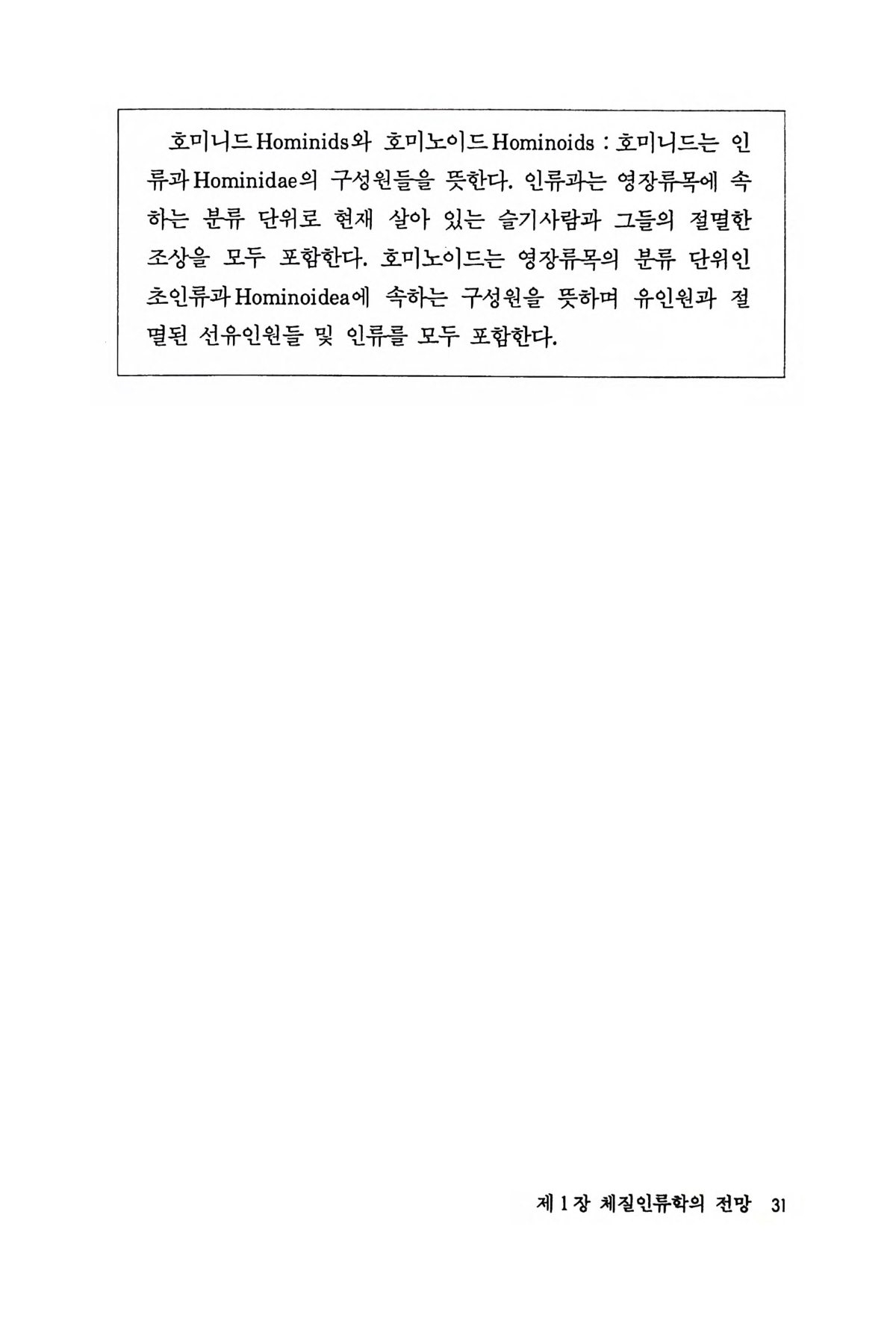 호미니드 Hominids와 호미노이드 Hominoids : 호미니드는 인류과 Hominidae의 구성원들을 뜻한다. 인류과는 영장류목에 속하는 분류 단위로 현재 살아 있는 슬기사람과 그들의 절멸한 조상을 모두 포함한다. 호미노이드는 영장류목의 분류 단위인 초인류과 Hominoidea에 속하는 구성원을 뜻하며 유인원과 절멸된 선유인원들 및 인류를 모두 포함한다.

제 1 장 체질인류학의 전망 31